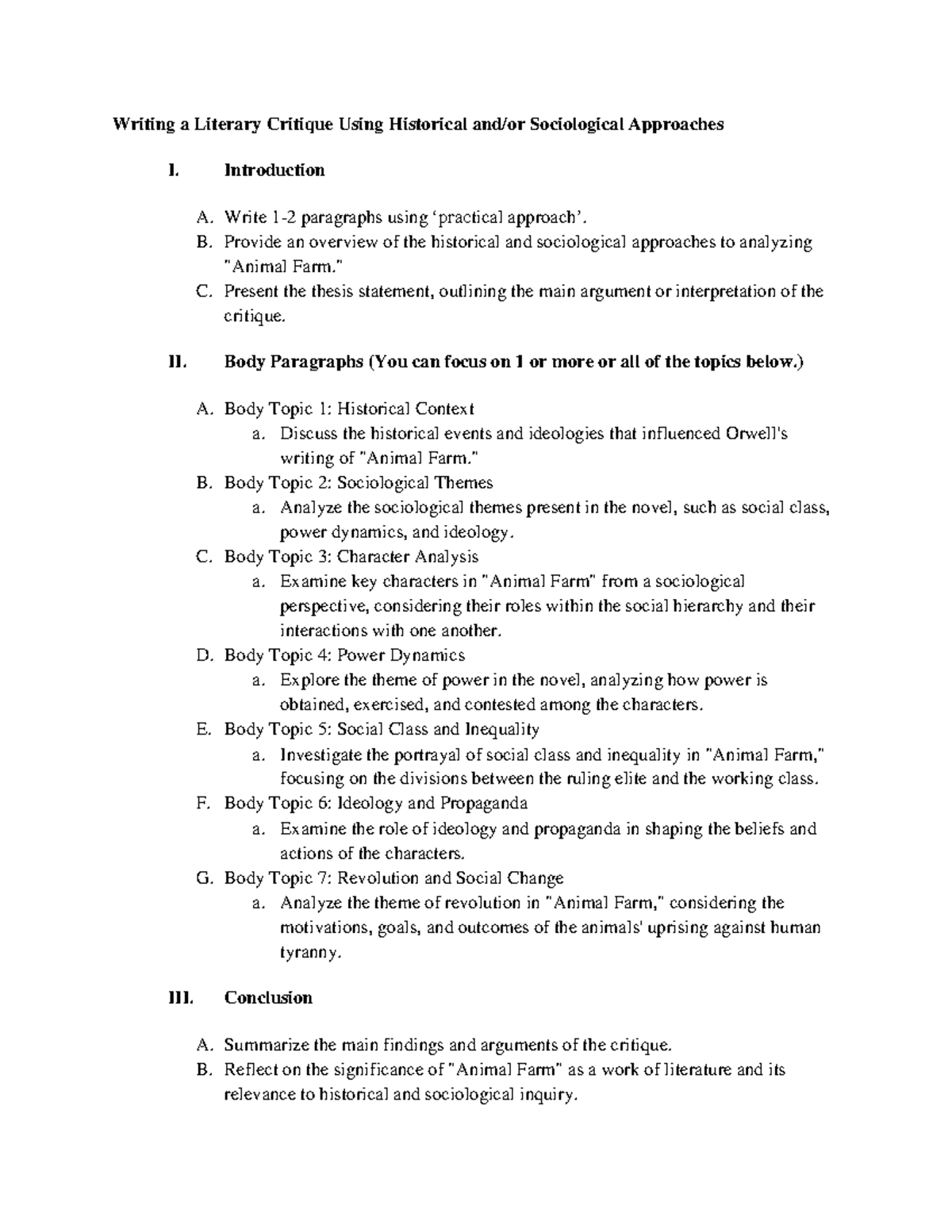 Writing a Literary Critique Using Historical and/or Sociological Approaches

I. Introduction

A. Write 1-2 paragraphs using ‘practical approach’.
B. Provide an overview of the historical and sociological approaches to analyzing "Animal Farm."
C. Present the thesis statement, outlining the main argument or interpretation of the critique.

II. Body Paragraphs (You can focus on 1 or more or all of the topics below.)

A. Body Topic 1: Historical Context
a. Discuss the historical events and ideologies that influenced Orwell's writing of "Animal Farm."
B. Body Topic 2: Sociological Themes
a. Analyze the sociological themes present in the novel, such as social class, power dynamics, and ideology.
C. Body Topic 3: Character Analysis
a. Examine key characters in "Animal Farm" from a sociological perspective, considering their roles within the social hierarchy and their interactions with one another.
D. Body Topic 4: Power Dynamics
a. Explore the theme of power in the novel, analyzing how power is obtained, exercised, and contested among the characters.
E. Body Topic 5: Social Class and Inequality
a. Investigate the portrayal of social class and inequality in "Animal Farm," focusing on the divisions between the ruling elite and the working class.
F. Body Topic 6: Ideology and Propaganda
a. Examine the role of ideology and propaganda in shaping the beliefs and actions of the characters.
G. Body Topic 7: Revolution and Social Change
a. Analyze the theme of revolution in "Animal Farm," considering the motivations, goals, and outcomes of the animals' uprising against human tyranny.

III. Conclusion

A. Summarize the main findings and arguments of the critique.
B. Reflect on the significance of "Animal Farm" as a work of literature and its relevance to historical and sociological inquiry.